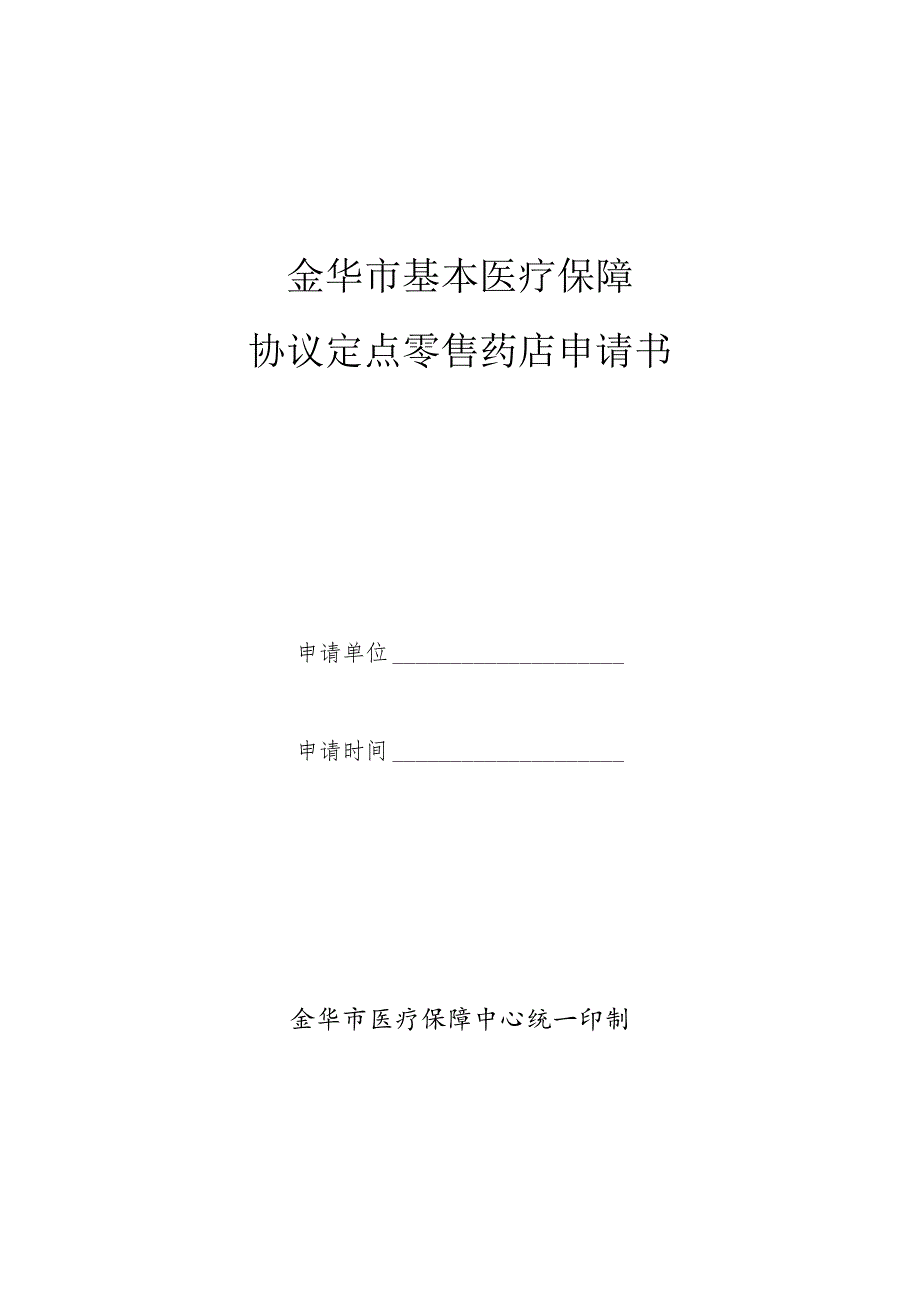 金华市基本医疗保障
协议定点零售药店申请书

申请单位____________________

申请时间____________________

金华市医疗保障中心统一印制